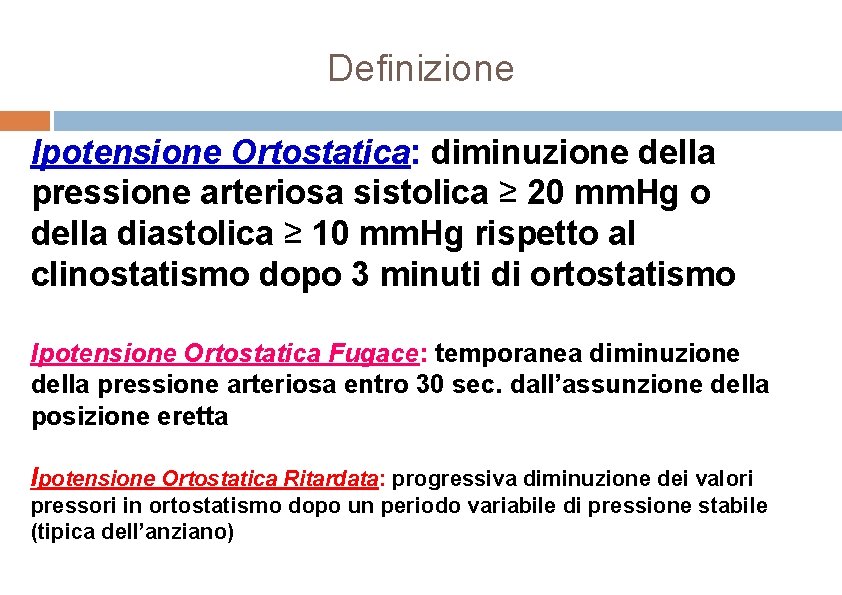 Definizione

Ipotensione Ortostatica: diminuzione della pressione arteriosa sistolica ≥ 20 mmHg o della diastolica ≥ 10 mmHg rispetto al clinostatismo dopo 3 minuti di ortostatismo

Ipotensione Ortostatica Fugace: temporanea diminuzione della pressione arteriosa entro 30 sec. dall'assunzione della posizione eretta

Ipotensione Ortostatica Ritardata: progressiva diminuzione dei valori pressori in ortostatismo dopo un periodo variabile di pressione stabile (tipica dell'anziano)